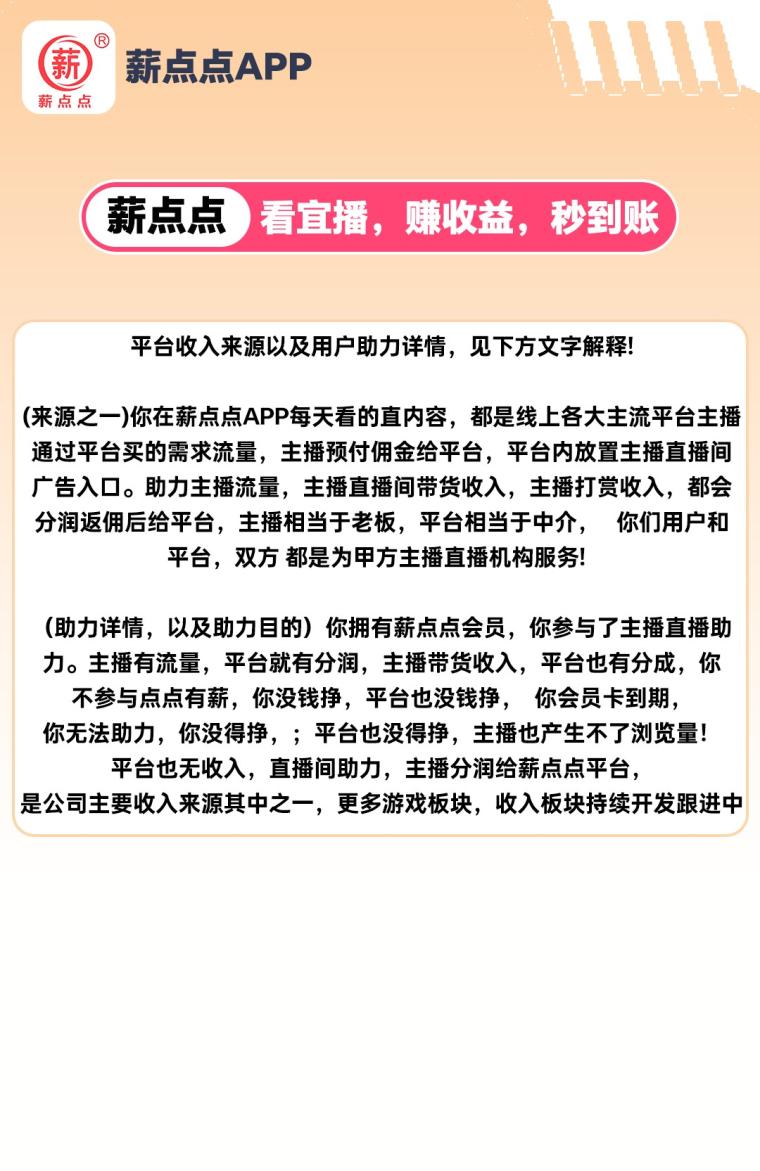 薪
®
薪点点

薪点点APP

薪点点 看宜播，赚收益，秒到账

平台收入来源以及用户助力详情，见下方文字解释!

(来源之一)你在薪点点APP每天看的直内容，都是线上各大主流平台主播通过平台买的需求流量，主播预付佣金给平台，平台内放置主播直播间广告入口。助力主播流量，主播直播间带货收入，主播打赏收入，都会分润返佣后给平台，主播相当于老板，平台相当于中介，　你们用户和平台，双方 都是为甲方主播直播机构服务!

（助力详情，以及助力目的）你拥有薪点点会员，你参与了主播直播助力。主播有流量，平台就有分润，主播带货收入，平台也有分成，你不参与点点有薪，你没钱挣，平台也没钱挣，　你会员卡到期，你无法助力，你没得挣，；平台也没得挣，主播也产生不了浏览量！平台也无收入，直播间助力，主播分润给薪点点平台，是公司主要收入来源其中之一，更多游戏板块，收入板块持续开发跟进中